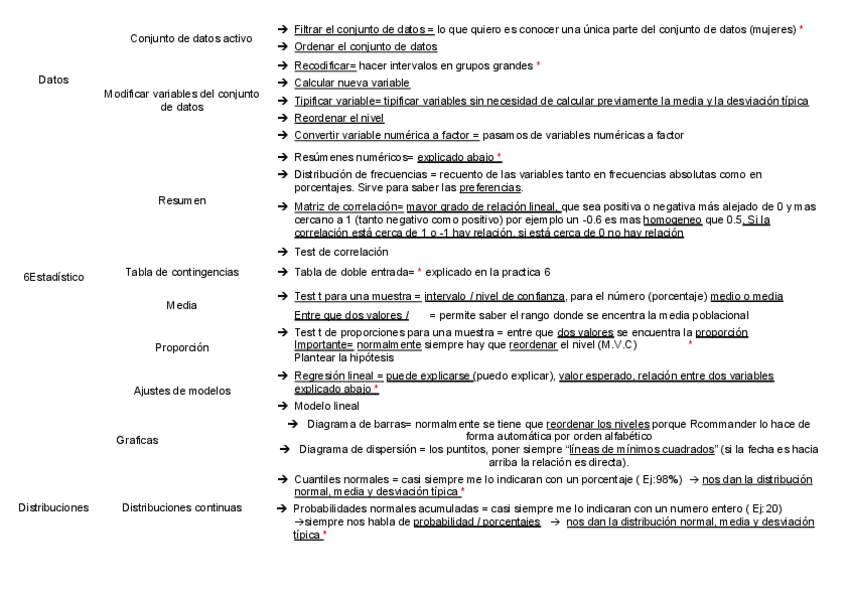 Datos

Conjunto de datos activo

→ Filtrar el conjunto de datos = lo que quiero es conocer una única parte del conjunto de datos (mujeres) *
→ Ordenar el conjunto de datos

Modificar variables del conjunto de datos

→ Recodificar= hacer intervalos en grupos grandes *
→ Calcular nueva variable
→ Tipificar variable= tipificar variables sin necesidad de calcular previamente la media y la desviación típica
→ Reordenar el nivel
→ Convertir variable numérica a factor = pasamos de variables numéricas a factor

6Estadístico

Resumen

→ Resúmenes numéricos= explicado abajo *
→ Distribución de frecuencias = recuento de las variables tanto en frecuencias absolutas como en porcentajes. Sirve para saber las preferencias.
→ Matriz de correlación= mayor grado de relación lineal, que sea positiva o negativa más alejado de 0 y mas cercano a 1 (tanto negativo como positivo) por ejemplo un -0.6 es mas homogeneo que 0.5. Si la correlación está cerca de 1 o -1 hay relación, si está cerca de 0 no hay relación
→ Test de correlación

Tabla de contingencias

→ Tabla de doble entrada= * explicado en la practica 6

Media

→ Test t para una muestra = intervalo / nivel de confianza, para el número (porcentaje) medio o media
Entre que dos valores / = permite saber el rango donde se encentra la media poblacional

Proporción

→ Test t de proporciones para una muestra = entre que dos valores se encuentra la proporción
Importante= normalmente siempre hay que reordenar el nivel (M.V.C) *
Plantear la hipótesis

Ajustes de modelos

→ Regresión lineal = puede explicarse (puedo explicar), valor esperado, relación entre dos variables explicado abajo *
→ Modelo lineal

Graficas

→ Diagrama de barras= normalmente se tiene que reordenar los niveles porque Rcommander lo hace de forma automática por orden alfabético
→ Diagrama de dispersión = los puntitos, poner siempre "líneas de mínimos cuadrados" (si la fecha es hacia arriba la relación es directa).

Distribuciones

Distribuciones continuas

→ Cuantiles normales = casi siempre me lo indicaran con un porcentaje ( Ej:98%) → nos dan la distribución normal, media y desviación típica *
→ Probabilidades normales acumuladas = casi siempre me lo indicaran con un numero entero ( Ej:20) →siempre nos habla de probabilidad / porcentajes → nos dan la distribución normal, media y desviación típica *